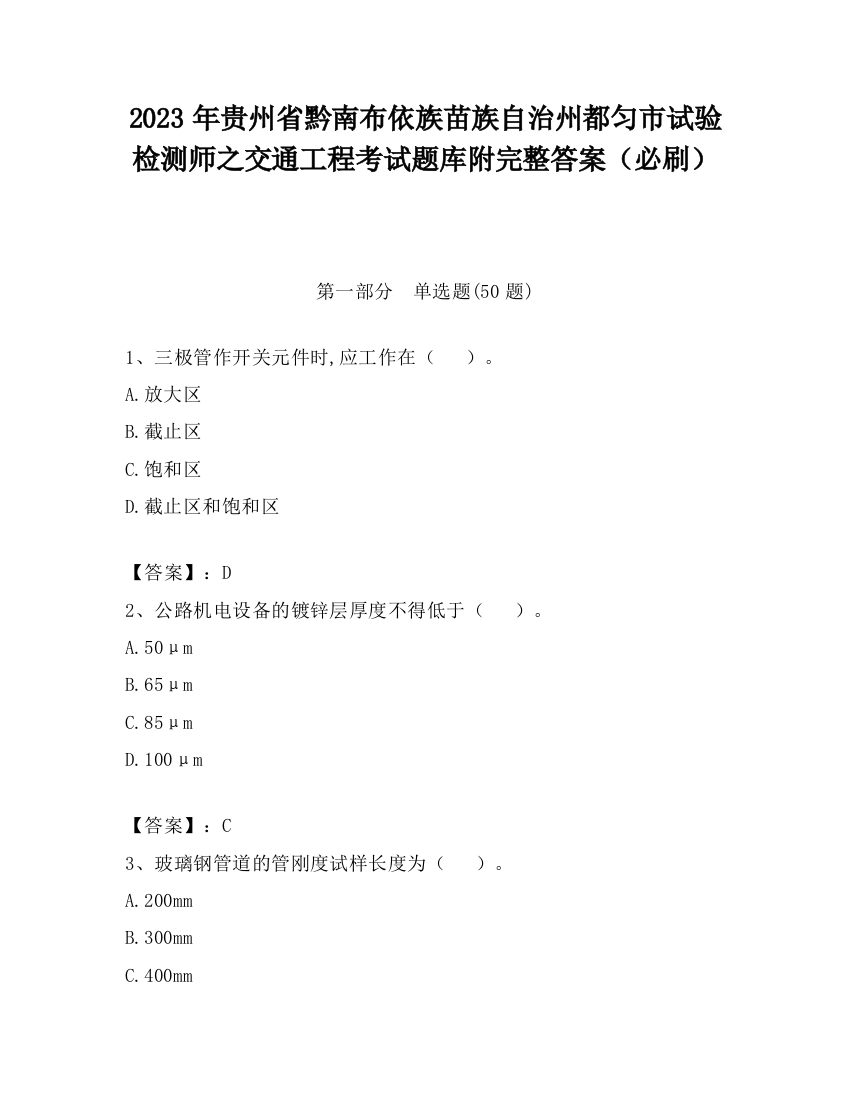 2023 年贵州省黔南布依族苗族自治州都匀市试验检测师之交通工程考试题库附完整答案（必刷）

第一部分 单选题(50 题)

1、三极管作开关元件时,应工作在（ ）。

A.放大区

B.截止区

C.饱和区

D.截止区和饱和区

【答案】：D

2、公路机电设备的镀锌层厚度不得低于（ ）。

A.50μm

B.65μm

C.85μm

D.100μm

【答案】：C

3、玻璃钢管道的管刚度试样长度为（ ）。

A.200mm

B.300mm

C.400mm